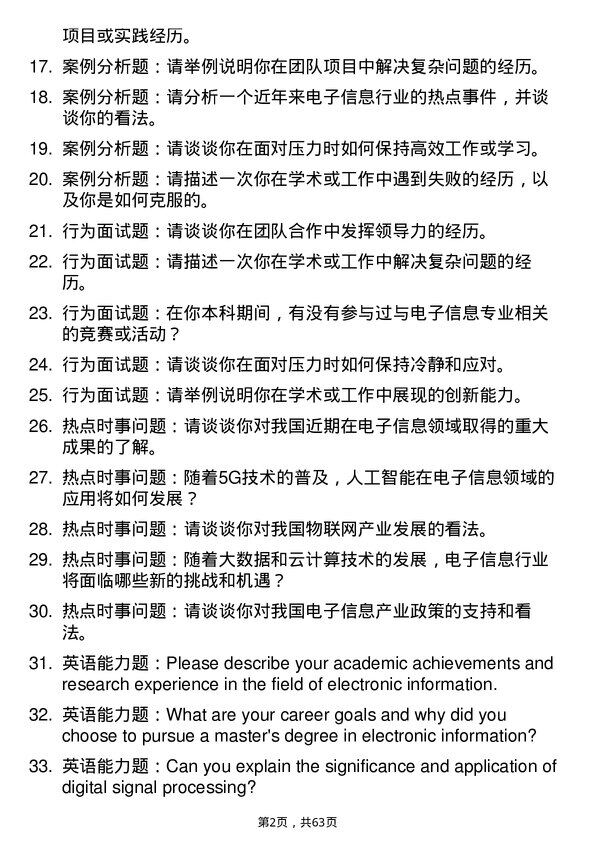 项目或实践经历。

17. 案例分析题：请举例说明你在团队项目中解决复杂问题的经历。

18. 案例分析题：请分析一个近年来电子信息行业的热点事件，并谈谈你的看法。

19. 案例分析题：请谈谈你在面对压力时如何保持高效工作或学习。

20. 案例分析题：请描述一次你在学术或工作中遇到失败的经历，以及你是如何克服的。

21. 行为面试题：请谈谈你在团队合作中发挥领导力的经历。

22. 行为面试题：请描述一次你在学术或工作中解决复杂问题的经历。

23. 行为面试题：在你本科期间，有没有参与过与电子信息专业相关的竞赛或活动？

24. 行为面试题：请谈谈你在面对压力时如何保持冷静和应对。

25. 行为面试题：请举例说明你在学术或工作中展现的创新能力。

26. 热点时事问题：请谈谈你对我国近期在电子信息领域取得的重大成果的了解。

27. 热点时事问题：随着5G技术的普及，人工智能在电子信息领域的应用将如何发展？

28. 热点时事问题：请谈谈你对我国物联网产业发展的看法。

29. 热点时事问题：随着大数据和云计算技术的发展，电子信息行业将面临哪些新的挑战和机遇？

30. 热点时事问题：请谈谈你对我国电子信息产业政策的支持和看法。

31. 英语能力题：Please describe your academic achievements and research experience in the field of electronic information.

32. 英语能力题：What are your career goals and why did you choose to pursue a master's degree in electronic information?

33. 英语能力题：Can you explain the significance and application of digital signal processing?

第2页，共63页